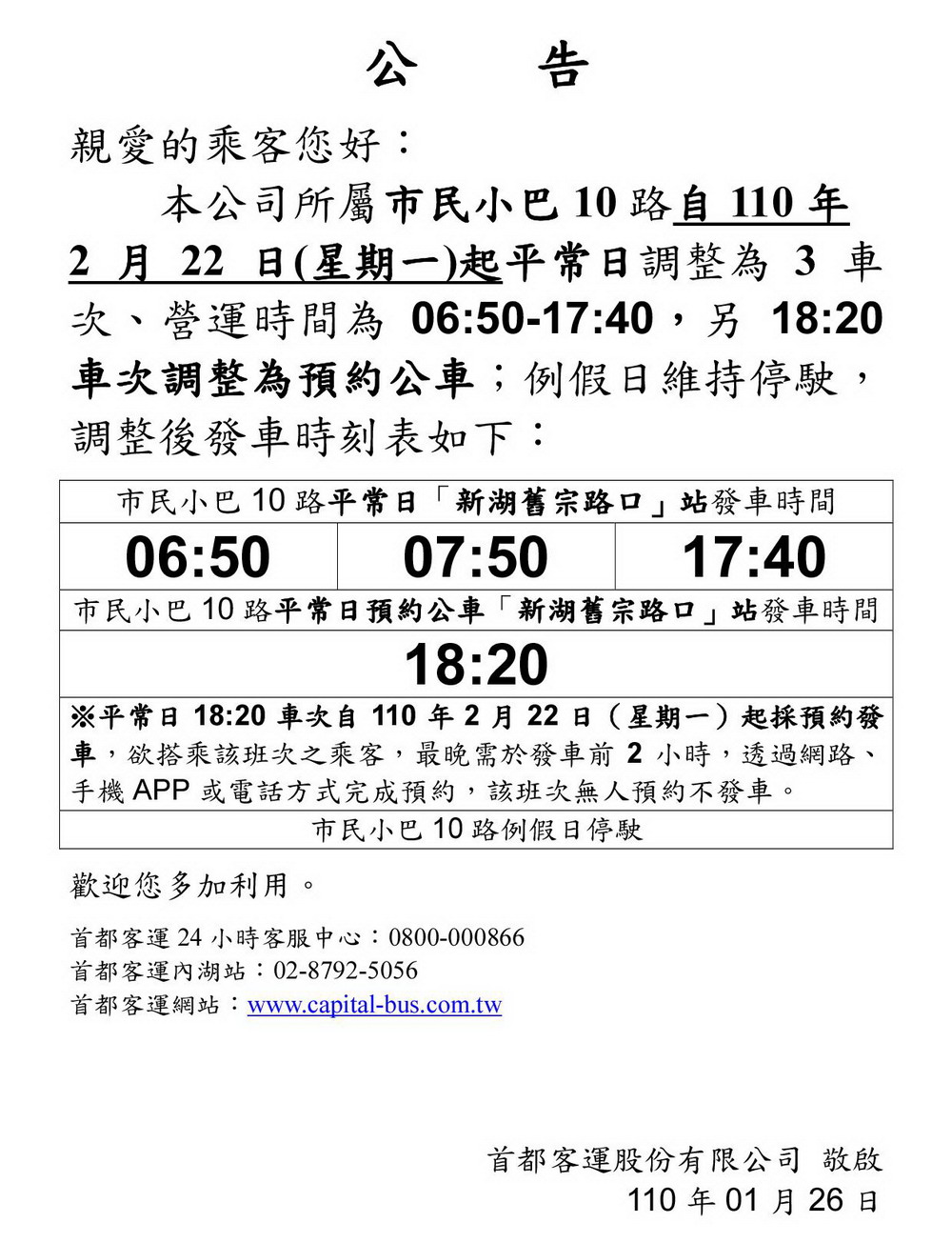 公　告

親愛的乘客您好：

本公司所屬市民小巴 10 路自 110 年 2 月 22 日(星期一)起平常日調整為 3 車次、營運時間為 06:50-17:40，另 18:20 車次調整為預約公車；例假日維持停駛，調整後發車時刻表如下：

| 市民小巴 10 路平常日「新湖舊宗路口」站發車時間 | | |
|---|---|---|
| 06:50 | 07:50 | 17:40 |
| 市民小巴 10 路平常日預約公車「新湖舊宗路口」站發車時間 | | |
| 18:20 | | |
| ※平常日 18:20 車次自 110 年 2 月 22 日（星期一）起採預約發車，欲搭乘該班次之乘客，最晚需於發車前 2 小時，透過網路、手機 APP 或電話方式完成預約，該班次無人預約不發車。 | | |
| 市民小巴 10 路例假日停駛 | | |

歡迎您多加利用。

首都客運 24 小時客服中心：0800-000866
首都客運內湖站：02-8792-5056
首都客運網站：www.capital-bus.com.tw

首都客運股份有限公司 敬啟
110 年 01 月 26 日